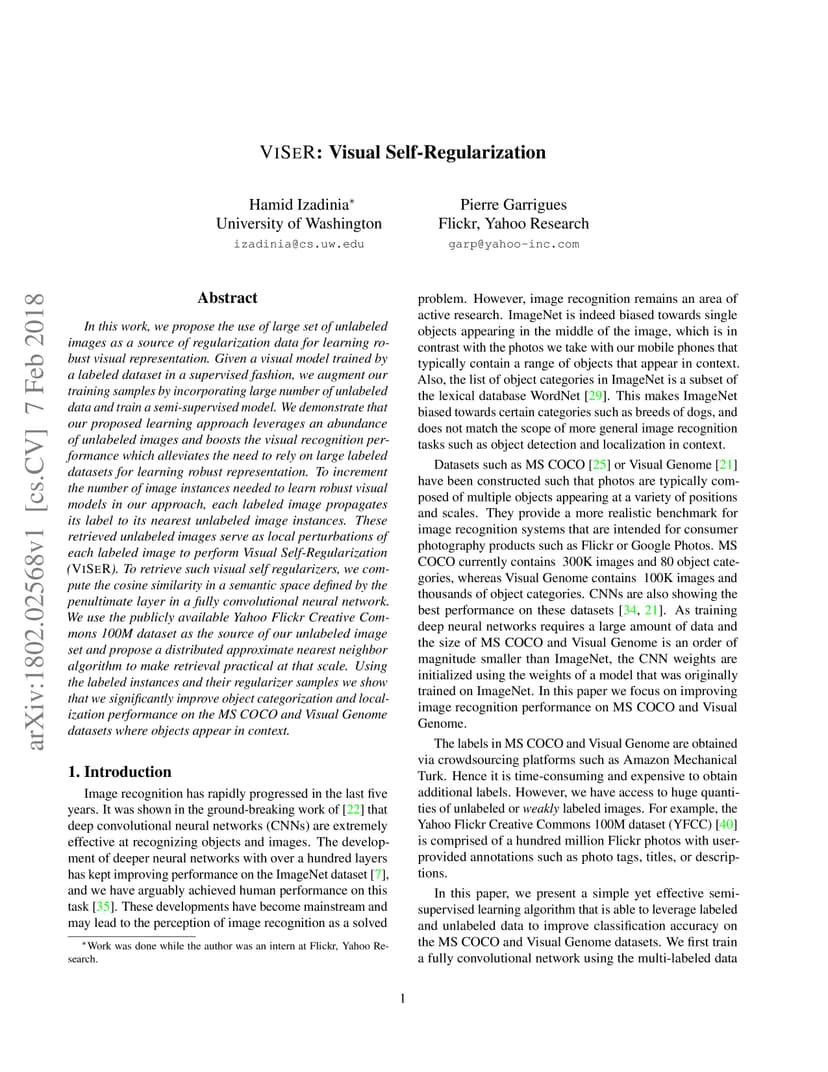 arXiv:1802.02568v1 [cs.CV] 7 Feb 2018

VISER: Visual Self-Regularization

Hamid Izadinia*
University of Washington
izadinia@cs.uw.edu

Pierre Garrigues
Flickr, Yahoo Research
garp@yahoo-inc.com

Abstract

In this work, we propose the use of large set of unlabeled images as a source of regularization data for learning robust visual representation. Given a visual model trained by a labeled dataset in a supervised fashion, we augment our training samples by incorporating large number of unlabeled data and train a semi-supervised model. We demonstrate that our proposed learning approach leverages an abundance of unlabeled images and boosts the visual recognition performance which alleviates the need to rely on large labeled datasets for learning robust representation. To increment the number of image instances needed to learn robust visual models in our approach, each labeled image propagates its label to its nearest unlabeled image instances. These retrieved unlabeled images serve as local perturbations of each labeled image to perform Visual Self-Regularization (VISER). To retrieve such visual self regularizers, we compute the cosine similarity in a semantic space defined by the penultimate layer in a fully convolutional neural network. We use the publicly available Yahoo Flickr Creative Commons 100M dataset as the source of our unlabeled image set and propose a distributed approximate nearest neighbor algorithm to make retrieval practical at that scale. Using the labeled instances and their regularizer samples we show that we significantly improve object categorization and localization performance on the MS COCO and Visual Genome datasets where objects appear in context.

1. Introduction

Image recognition has rapidly progressed in the last five years. It was shown in the ground-breaking work of [22] that deep convolutional neural networks (CNNs) are extremely effective at recognizing objects and images. The development of deeper neural networks with over a hundred layers has kept improving performance on the ImageNet dataset [7], and we have arguably achieved human performance on this task [35]. These developments have become mainstream and may lead to the perception of image recognition as a solved

*Work was done while the author was an intern at Flickr, Yahoo Research.

problem. However, image recognition remains an area of active research. ImageNet is indeed biased towards single objects appearing in the middle of the image, which is in contrast with the photos we take with our mobile phones that typically contain a range of objects that appear in context. Also, the list of object categories in ImageNet is a subset of the lexical database WordNet [29]. This makes ImageNet biased towards certain categories such as breeds of dogs, and does not match the scope of more general image recognition tasks such as object detection and localization in context.

Datasets such as MS COCO [25] or Visual Genome [21] have been constructed such that photos are typically composed of multiple objects appearing at a variety of positions and scales. They provide a more realistic benchmark for image recognition systems that are intended for consumer photography products such as Flickr or Google Photos. MS COCO currently contains 300K images and 80 object categories, whereas Visual Genome contains 100K images and thousands of object categories. CNNs are also showing the best performance on these datasets [34, 21]. As training deep neural networks requires a large amount of data and the size of MS COCO and Visual Genome is an order of magnitude smaller than ImageNet, the CNN weights are initialized using the weights of a model that was originally trained on ImageNet. In this paper we focus on improving image recognition performance on MS COCO and Visual Genome.

The labels in MS COCO and Visual Genome are obtained via crowdsourcing platforms such as Amazon Mechanical Turk. Hence it is time-consuming and expensive to obtain additional labels. However, we have access to huge quantities of unlabeled or weakly labeled images. For example, the Yahoo Flickr Creative Commons 100M dataset (YFCC) [40] is comprised of a hundred million Flickr photos with user-provided annotations such as photo tags, titles, or descriptions.

In this paper, we present a simple yet effective semi-supervised learning algorithm that is able to leverage labeled and unlabeled data to improve classification accuracy on the MS COCO and Visual Genome datasets. We first train a fully convolutional network using the multi-labeled data

1